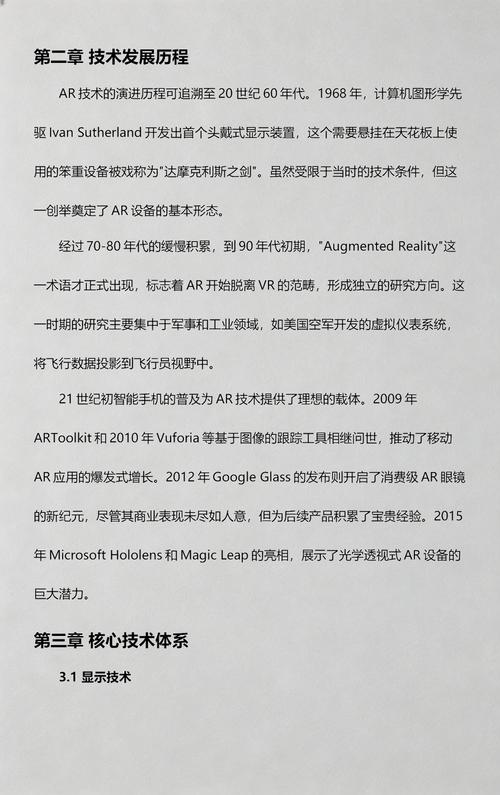 第二章 技术发展历程

AR 技术的演进历程可追溯至 20 世纪 60 年代。1968 年，计算机图形学先驱 Ivan Sutherland 开发出首个头戴式显示装置，这个需要悬挂在天花板上使用的笨重设备被戏称为"达摩克利斯之剑"。虽然受限于当时的技术条件，但这一创举奠定了 AR 设备的基本形态。

经过 70-80 年代的缓慢积累，到 90 年代初期，"Augmented Reality"这一术语才正式出现，标志着 AR 开始脱离 VR 的范畴，形成独立的研究方向。这一时期的研究主要集中于军事和工业领域，如美国空军开发的虚拟仪表系统，将飞行数据投影到飞行员视野中。

21 世纪初智能手机的普及为 AR 技术提供了理想的载体。2009 年 ARToolkit 和 2010 年 Vuforia 等基于图像的跟踪工具相继问世，推动了移动 AR 应用的爆发式增长。2012 年 Google Glass 的发布则开启了消费级 AR 眼镜的新纪元，尽管其商业表现未尽如人意，但为后续产品积累了宝贵经验。2015 年 Microsoft Hololens 和 Magic Leap 的亮相，展示了光学透视式 AR 设备的巨大潜力。

第三章 核心技术体系

3.1 显示技术